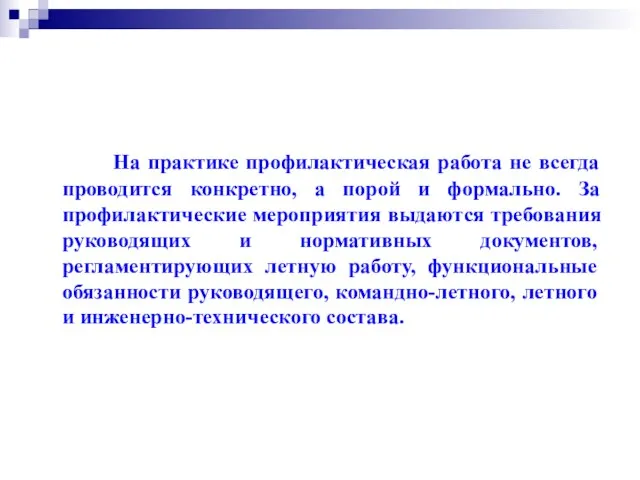 На практике профилактическая работа не всегда проводится конкретно, а порой и формально. За профилактические мероприятия выдаются требования руководящих и нормативных документов, регламентирующих летную работу, функциональные обязанности руководящего, командно-летного, летного и инженерно-технического состава.